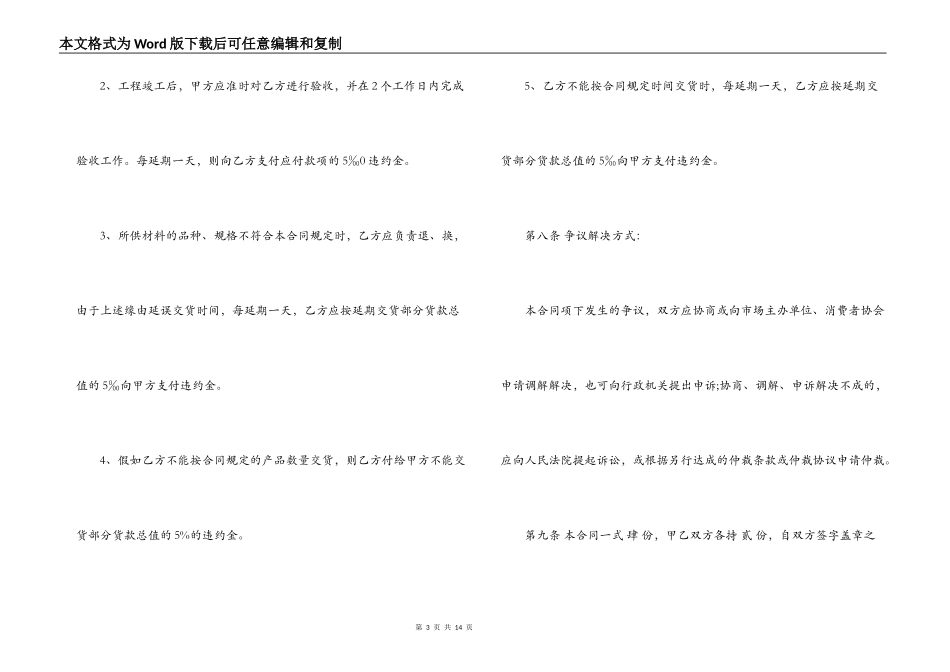 本文格式为Word版下载后可任意编辑和复制

2、工程竣工后，甲方应准时对乙方进行验收，并在2个工作日内完成验收工作。每延期一天，则向乙方支付应付款项的5‰0违约金。

3、所供材料的品种、规格不符合本合同规定时，乙方应负责退、换，由于上述缘由延误交货时间，每延期一天，乙方应按延期交货部分货款总值的5‰向甲方支付违约金。

4、假如乙方不能按合同规定的产品数量交货，则乙方付给甲方不能交货部分货款总值的5%的违约金。

5、乙方不能按合同规定时间交货时，每延期一天，乙方应按延期交货部分货款总值的5‰向甲方支付违约金。

第八条 争议解决方式：

本合同项下发生的争议，双方应协商或向市场主办单位、消费者协会申请调解解决，也可向行政机关提出申诉;协商、调解、申诉解决不成的，应向人民法院提起诉讼，或根据另行达成的仲裁条款或仲裁协议申请仲裁。

第九条 本合同一式 肆 份，甲乙双方各持 贰 份，自双方签字盖章之

第 3 页 共 14 页